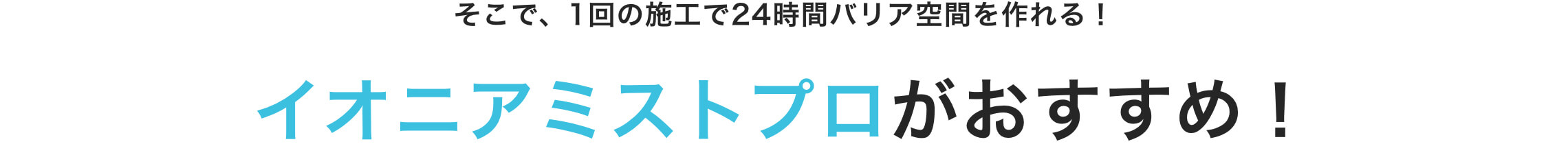 そこで、1回の施工で24時間バリア空間を作れる！

イオニアミストプロがおすすめ！